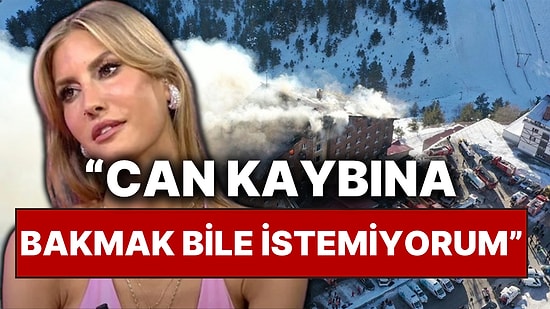 “CAN KAYBINA

BAKMAK BİLE İSTEMİYORUM”